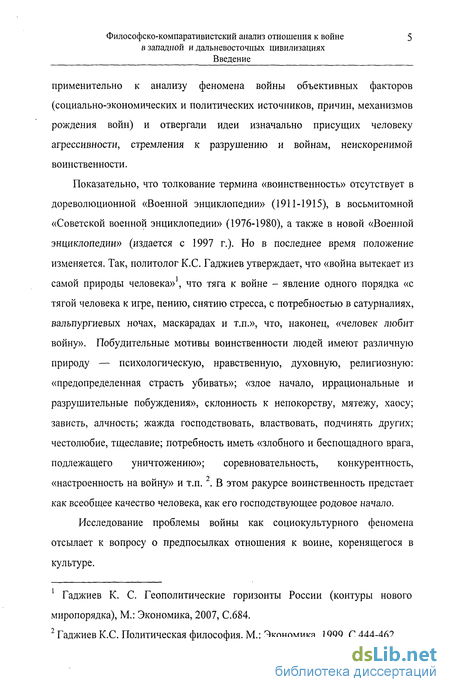 Философско-компаративистский анализ отношения к войне в западной и дальневосточных цивилизациях
Введение

5

применительно к анализу феномена войны объективных факторов (социально-экономических и политических источников, причин, механизмов рождения войн) и отвергали идеи изначально присущих человеку агрессивности, стремления к разрушению и войнам, неискоренимой воинственности.

Показательно, что толкование термина «воинственность» отсутствует в дореволюционной «Военной энциклопедии» (1911-1915), в восьмитомной «Советской военной энциклопедии» (1976-1980), а также в новой «Военной энциклопедии» (издается с 1997 г.). Но в последнее время положение изменяется. Так, политолог К.С. Гаджиев утверждает, что «война вытекает из самой природы человека»$^1$, что тяга к войне – явление одного порядка «с тягой человека к игре, пению, снятию стресса, с потребностью в сатурналиях, вальпургиевых ночах, маскарадах и т.п.», что, наконец, «человек любит войну». Побудительные мотивы воинственности людей имеют различную природу — психологическую, нравственную, духовную, религиозную: «предопределенная страсть убивать»; «злое начало, иррациональные и разрушительные побуждения», склонность к непокорству, мятежу, хаосу; зависть, алчность; жажда господствовать, властвовать, подчинять других; честолюбие, тщеславие; потребность иметь «злобного и беспощадного врага, подлежащего уничтожению»; соревновательность, конкурентность, «настроенность на войну» и т.п. $^2$. В этом ракурсе воинственность предстает как всеобщее качество человека, как его господствующее родовое начало.

Исследование проблемы войны как социокультурного феномена отсылает к вопросу о предпосылках отношения к воине, коренящегося в культуре.

$^1$ Гаджиев К. С. Геополитические горизонты России (контуры нового миропорядка), М.: Экономика, 2007, С.684.

$^2$ Гаджиев К.С. Политическая философия. М.: Экономика, 1999. С.444-462.

dsLib.net
библиотека диссертаций